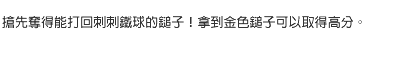 搶先奪得能打回刺刺鐵球的鎚子！拿到金色鎚子可以取得高分。